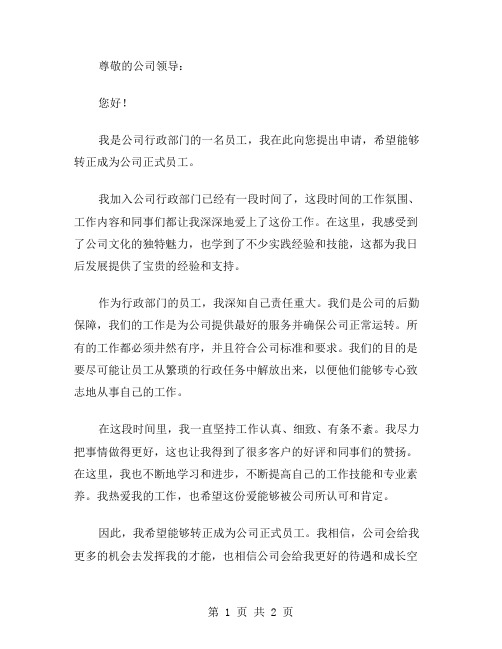 尊敬的公司领导：

您好！

我是公司行政部门的一名员工，我在此向您提出申请，希望能够转正成为公司正式员工。

我加入公司行政部门已经有一段时间了，这段时间的工作氛围、工作内容和同事们都让我深深地爱上了这份工作。在这里，我感受到了公司文化的独特魅力，也学到了不少实践经验和技能，这都为我日后发展提供了宝贵的经验和支持。

作为行政部门的员工，我深知自己责任重大。我们是公司的后勤保障，我们的工作是为公司提供最好的服务并确保公司正常运转。所有的工作都必须井然有序，并且符合公司标准和要求。我们的目的是要尽可能让员工从繁琐的行政任务中解放出来，以便他们能够专心致志地从事自己的工作。

在这段时间里，我一直坚持工作认真、细致、有条不紊。我尽力把事情做得更好，这也让我得到了很多客户的好评和同事们的赞扬。在这里，我也不断地学习和进步，不断提高自己的工作技能和专业素养。我热爱我的工作，也希望这份爱能够被公司所认可和肯定。

因此，我希望能够转正成为公司正式员工。我相信，公司会给我更多的机会去发挥我的才能，也相信公司会给我更好的待遇和成长空

第 1 页 共 2 页